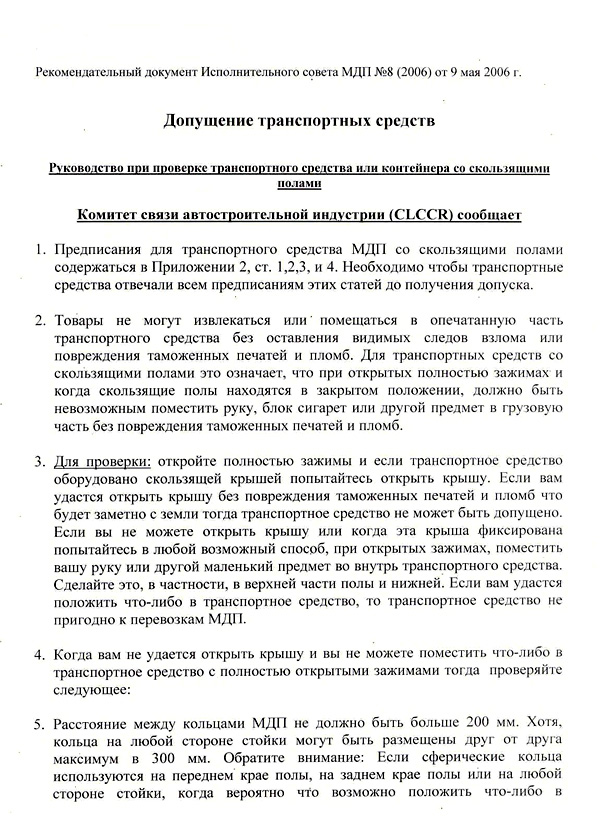 Рекомендательный документ Исполнительного совета МДП №8 (2006) от 9 мая 2006 г.

Допущение транспортных средств

Руководство при проверке транспортного средства или контейнера со скользящими полами

Комитет связи автостроительной индустрии (CLCCR) сообщает

1. Предписания для транспортного средства МДП со скользящими полами содержаться в Приложении 2, ст. 1,2,3, и 4. Необходимо чтобы транспортные средства отвечали всем предписаниям этих статей до получения допуска.

2. Товары не могут извлекаться или помещаться в опечатанную часть транспортного средства без оставления видимых следов взлома или повреждения таможенных печатей и пломб. Для транспортных средств со скользящими полами это означает, что при открытых полностью зажимах и когда скользящие полы находятся в закрытом положении, должно быть невозможным поместить руку, блок сигарет или другой предмет в грузовую часть без повреждения таможенных печатей и пломб.

3. Для проверки: откройте полностью зажимы и если транспортное средство оборудовано скользящей крышей попытайтесь открыть крышу. Если вам удастся открыть крышу без повреждения таможенных печатей и пломб что будет заметно с земли тогда транспортное средство не может быть допущено. Если вы не можете открыть крышу или когда эта крыша фиксирована попытайтесь в любой возможный способ, при открытых зажимах, поместить вашу руку или другой маленький предмет во внутрь транспортного средства. Сделайте это, в частности, в верхней части полы и нижней. Если вам удастся положить что-либо в транспортное средство, то транспортное средство не пригодно к перевозкам МДП.

4. Когда вам не удается открыть крышу и вы не можете поместить что-либо в транспортное средство с полностью открытыми зажимами тогда проверяйте следующее:

5. Расстояние между кольцами МДП не должно быть больше 200 мм. Хотя, кольца на любой стороне стойки могут быть размещены друг от друга максимум в 300 мм. Обратите внимание: Если сферические кольца используются на переднем крае полы, на заднем крае полы или на любой стороне стойки, когда вероятно что возможно положить что-либо в